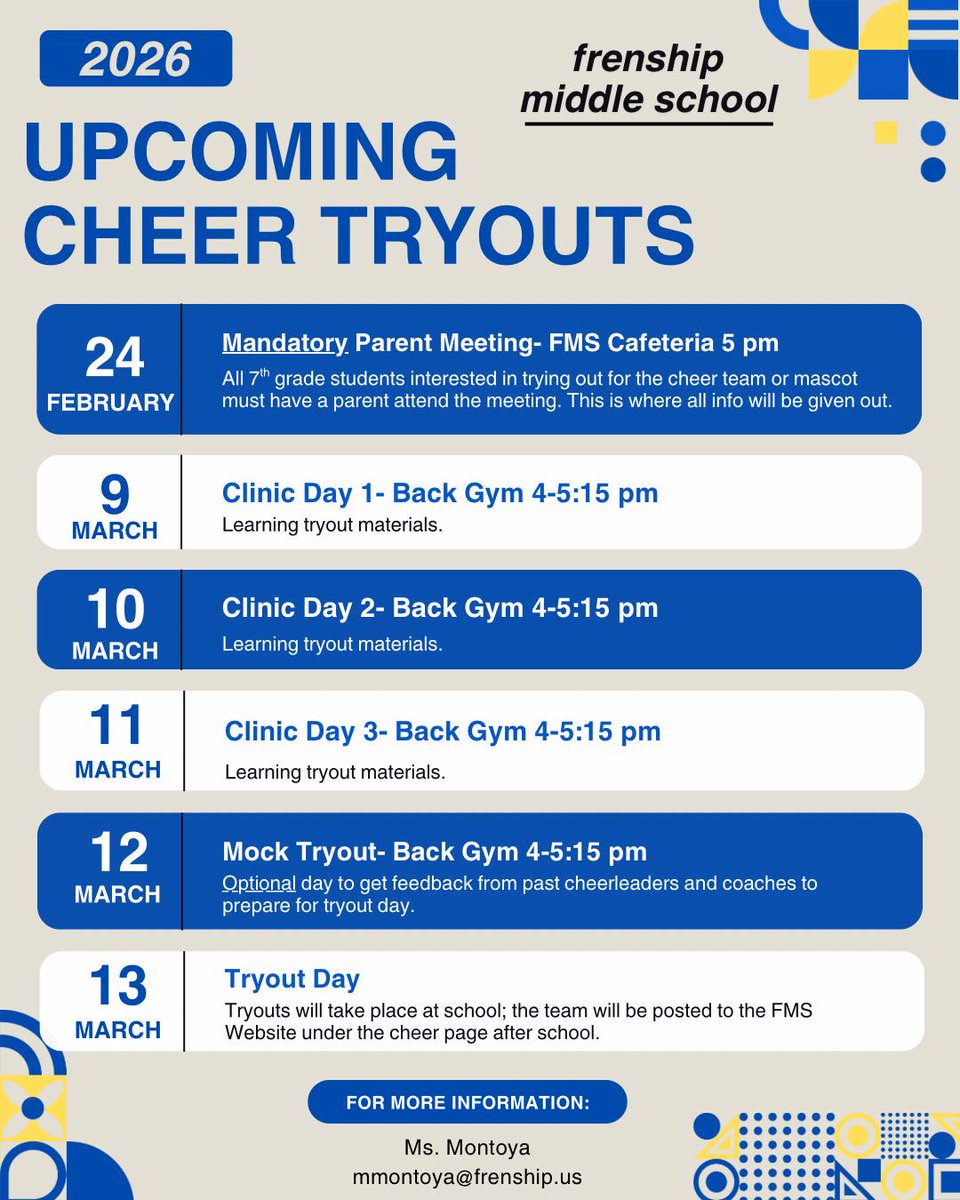 2026

frenship
middle school

UPCOMING
CHEER TRYOUTS

24
FEBRUARY

Mandatory Parent Meeting- FMS Cafeteria 5 pm
All 7$^{th}$ grade students interested in trying out for the cheer team or mascot must have a parent attend the meeting. This is where all info will be given out.

9
MARCH

Clinic Day 1- Back Gym 4-5:15 pm
Learning tryout materials.

10
MARCH

Clinic Day 2- Back Gym 4-5:15 pm
Learning tryout materials.

11
MARCH

Clinic Day 3- Back Gym 4-5:15 pm
Learning tryout materials.

12
MARCH

Mock Tryout- Back Gym 4-5:15 pm
Optional day to get feedback from past cheerleaders and coaches to prepare for tryout day.

13
MARCH

Tryout Day
Tryouts will take place at school; the team will be posted to the FMS Website under the cheer page after school.

FOR MORE INFORMATION:

Ms. Montoya
mmontoya@frenship.us